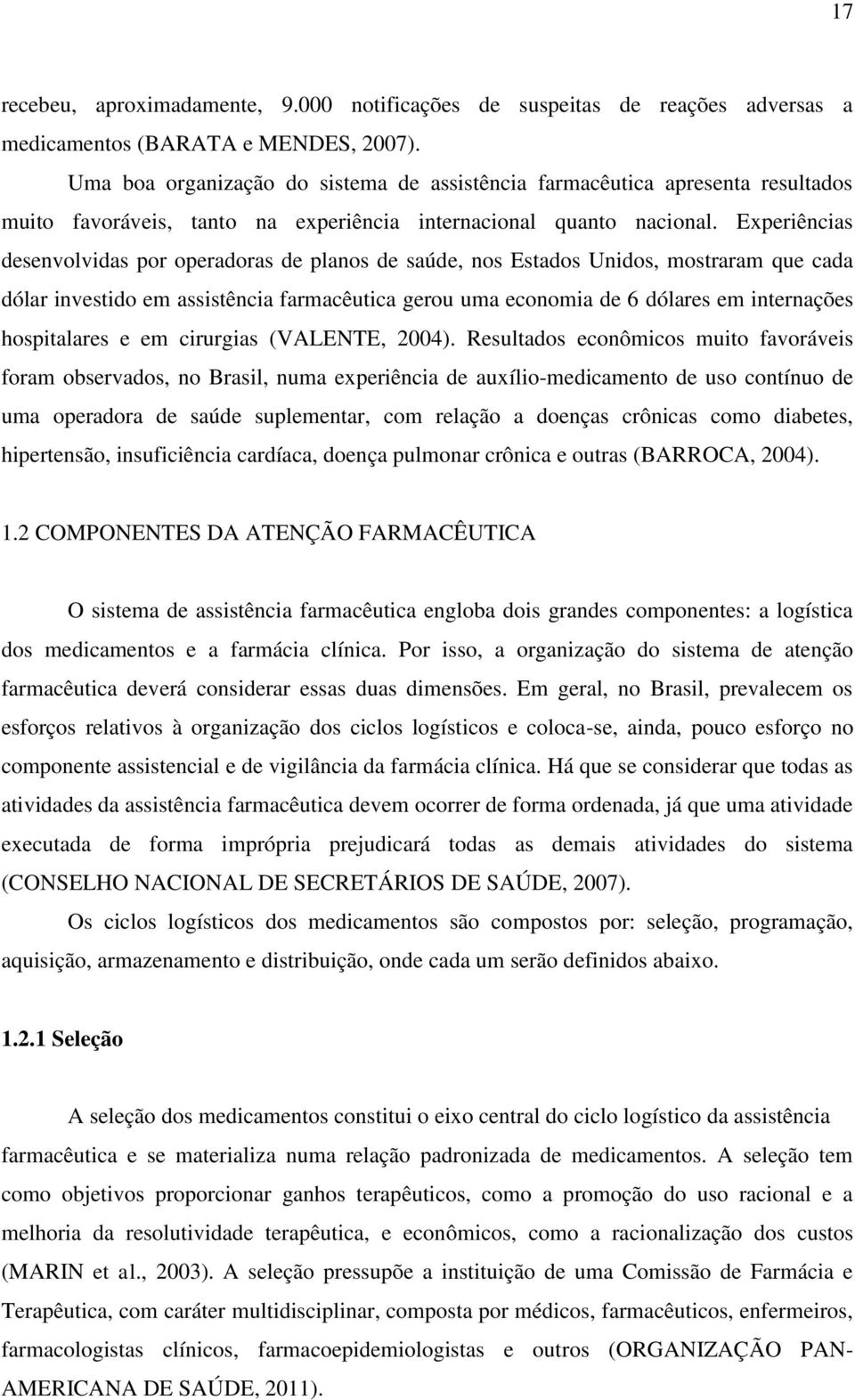 17

recebeu, aproximadamente, 9.000 notificações de suspeitas de reações adversas a medicamentos (BARATA e MENDES, 2007).

Uma boa organização do sistema de assistência farmacêutica apresenta resultados muito favoráveis, tanto na experiência internacional quanto nacional. Experiências desenvolvidas por operadoras de planos de saúde, nos Estados Unidos, mostraram que cada dólar investido em assistência farmacêutica gerou uma economia de 6 dólares em internações hospitalares e em cirurgias (VALENTE, 2004). Resultados econômicos muito favoráveis foram observados, no Brasil, numa experiência de auxílio-medicamento de uso contínuo de uma operadora de saúde suplementar, com relação a doenças crônicas como diabetes, hipertensão, insuficiência cardíaca, doença pulmonar crônica e outras (BARROCA, 2004).

1.2 COMPONENTES DA ATENÇÃO FARMACÊUTICA

O sistema de assistência farmacêutica engloba dois grandes componentes: a logística dos medicamentos e a farmácia clínica. Por isso, a organização do sistema de atenção farmacêutica deverá considerar essas duas dimensões. Em geral, no Brasil, prevalecem os esforços relativos à organização dos ciclos logísticos e coloca-se, ainda, pouco esforço no componente assistencial e de vigilância da farmácia clínica. Há que se considerar que todas as atividades da assistência farmacêutica devem ocorrer de forma ordenada, já que uma atividade executada de forma imprópria prejudicará todas as demais atividades do sistema (CONSELHO NACIONAL DE SECRETÁRIOS DE SAÚDE, 2007).

Os ciclos logísticos dos medicamentos são compostos por: seleção, programação, aquisição, armazenamento e distribuição, onde cada um serão definidos abaixo.

1.2.1 Seleção

A seleção dos medicamentos constitui o eixo central do ciclo logístico da assistência farmacêutica e se materializa numa relação padronizada de medicamentos. A seleção tem como objetivos proporcionar ganhos terapêuticos, como a promoção do uso racional e a melhoria da resolutividade terapêutica, e econômicos, como a racionalização dos custos (MARIN et al., 2003). A seleção pressupõe a instituição de uma Comissão de Farmácia e Terapêutica, com caráter multidisciplinar, composta por médicos, farmacêuticos, enfermeiros, farmacologistas clínicos, farmacoepidemiologistas e outros (ORGANIZAÇÃO PAN-AMERICANA DE SAÚDE, 2011).